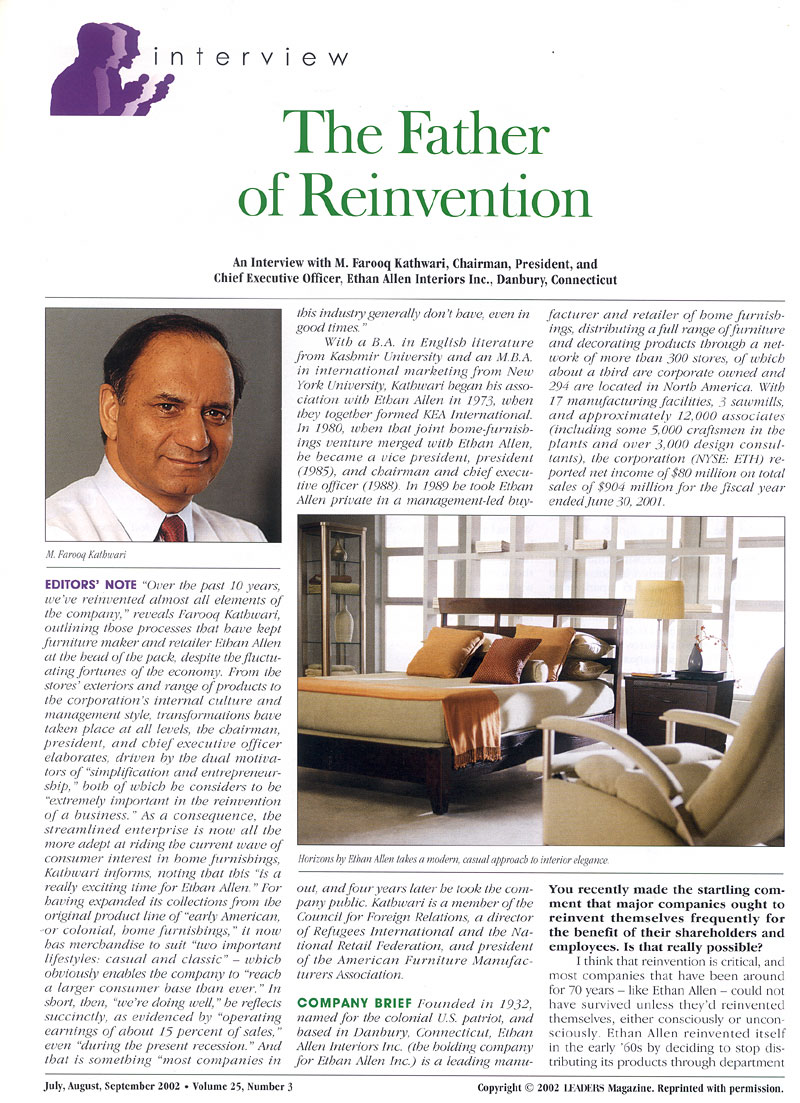 interview

The Father of Reinvention

An Interview with M. Farooq Kathwari, Chairman, President, and Chief Executive Officer, Ethan Allen Interiors Inc., Danbury, Connecticut

M. Farooq Kathwari

EDITORS' NOTE "Over the past 10 years, we've reinvented almost all elements of the company," reveals Farooq Kathwari, outlining those processes that have kept furniture maker and retailer Ethan Allen at the head of the pack, despite the fluctuating fortunes of the economy. From the stores' exteriors and range of products to the corporation's internal culture and management style, transformations have taken place at all levels, the chairman, president, and chief executive officer elaborates, driven by the dual motivators of "simplification and entrepreneurship," both of which he considers to be "extremely important in the reinvention of a business." As a consequence, the streamlined enterprise is now all the more adept at riding the current wave of consumer interest in home furnishings, Kathwari informs, noting that this "is a really exciting time for Ethan Allen." For having expanded its collections from the original product line of "early American, or colonial, home furnishings," it now has merchandise to suit "two important lifestyles: casual and classic" – which obviously enables the company to "reach a larger consumer base than ever." In short, then, "we're doing well," he reflects succinctly, as evidenced by "operating earnings of about 15 percent of sales," even "during the present recession." And that is something "most companies in this industry generally don't have, even in good times."

With a B.A. in English literature from Kashmir University and an M.B.A. in international marketing from New York University, Kathwari began his association with Ethan Allen in 1973, when they together formed KEA International. In 1980, when that joint home-furnishings venture merged with Ethan Allen, he became a vice president, president (1985), and chairman and chief executive officer (1988). In 1989 he took Ethan Allen private in a management-led buyout, and four years later he took the company public. Kathwari is a member of the Council for Foreign Relations, a director of Refugees International and the National Retail Federation, and president of the American Furniture Manufacturers Association.

COMPANY BRIEF Founded in 1932, named for the colonial U.S. patriot, and based in Danbury, Connecticut, Ethan Allen Interiors Inc. (the holding company for Ethan Allen Inc.) is a leading manufacturer and retailer of home furnishings, distributing a full range of furniture and decorating products through a network of more than 300 stores, of which about a third are corporate owned and 294 are located in North America. With 17 manufacturing facilities, 3 sawmills, and approximately 12,000 associates (including some 5,000 craftsmen in the plants and over 3,000 design consultants), the corporation (NYSE: ETH) reported net income of $80 million on total sales of $904 million for the fiscal year ended June 30, 2001.

Horizons by Ethan Allen takes a modern, casual approach to interior elegance.

You recently made the startling comment that major companies ought to reinvent themselves frequently for the benefit of their shareholders and employees. Is that really possible?

I think that reinvention is critical, and most companies that have been around for 70 years – like Ethan Allen – could not have survived unless they'd reinvented themselves, either consciously or unconsciously. Ethan Allen reinvented itself in the early '60s by deciding to stop distributing its products through department

July, August, September 2002 • Volume 25, Number 3

Copyright © 2002 LEADERS Magazine. Reprinted with permission.